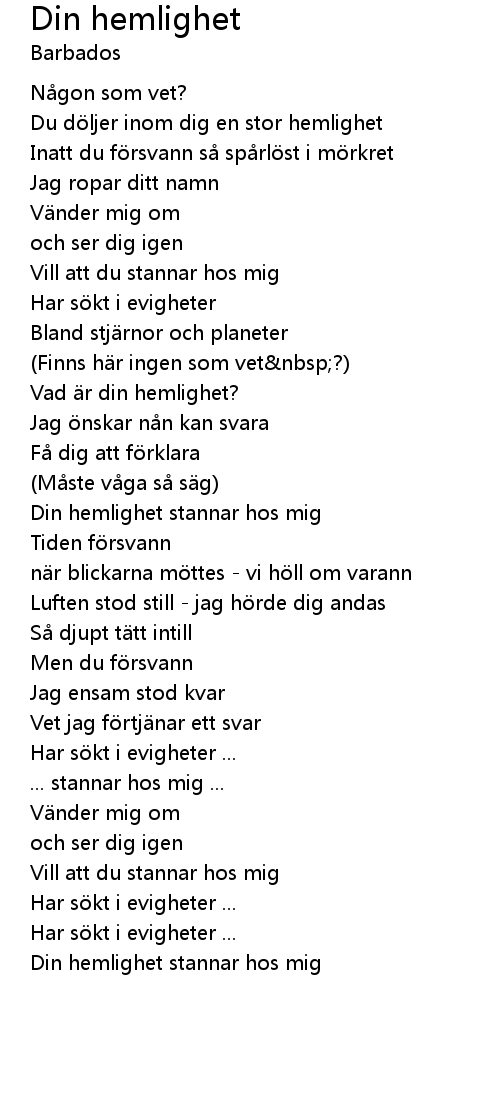 Din hemlighet
Barbados

Någon som vet?
Du döljer inom dig en stor hemlighet
Inatt du försvann så spårlöst i mörkret
Jag ropar ditt namn
Vänder mig om
och ser dig igen
Vill att du stannar hos mig
Har sökt i evigheter
Bland stjärnor och planeter
(Finns här ingen som vet&nbsp;?)
Vad är din hemlighet?
Jag önskar nån kan svara
Få dig att förklara
(Måste våga så säg)
Din hemlighet stannar hos mig
Tiden försvann
när blickarna möttes - vi höll om varann
Luften stod still - jag hörde dig andas
Så djupt tätt intill
Men du försvann
Jag ensam stod kvar
Vet jag förtjänar ett svar
Har sökt i evigheter ...
... stannar hos mig ...
Vänder mig om
och ser dig igen
Vill att du stannar hos mig
Har sökt i evigheter ...
Har sökt i evigheter ...
Din hemlighet stannar hos mig